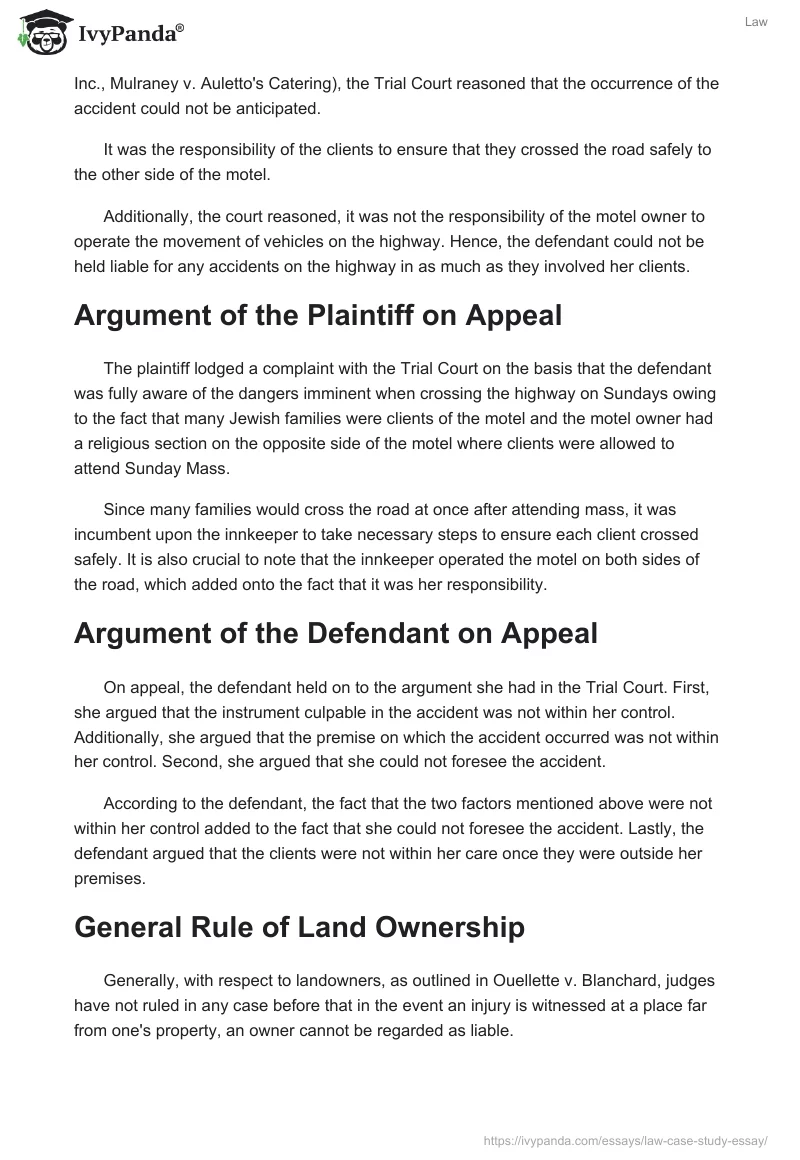 IvyPanda®

Law

Inc., Mulraney v. Auletto's Catering), the Trial Court reasoned that the occurrence of the accident could not be anticipated.

It was the responsibility of the clients to ensure that they crossed the road safely to the other side of the motel.

Additionally, the court reasoned, it was not the responsibility of the motel owner to operate the movement of vehicles on the highway. Hence, the defendant could not be held liable for any accidents on the highway in as much as they involved her clients.

Argument of the Plaintiff on Appeal

The plaintiff lodged a complaint with the Trial Court on the basis that the defendant was fully aware of the dangers imminent when crossing the highway on Sundays owing to the fact that many Jewish families were clients of the motel and the motel owner had a religious section on the opposite side of the motel where clients were allowed to attend Sunday Mass.

Since many families would cross the road at once after attending mass, it was incumbent upon the innkeeper to take necessary steps to ensure each client crossed safely. It is also crucial to note that the innkeeper operated the motel on both sides of the road, which added onto the fact that it was her responsibility.

Argument of the Defendant on Appeal

On appeal, the defendant held on to the argument she had in the Trial Court. First, she argued that the instrument culpable in the accident was not within her control. Additionally, she argued that the premise on which the accident occurred was not within her control. Second, she argued that she could not foresee the accident.

According to the defendant, the fact that the two factors mentioned above were not within her control added to the fact that she could not foresee the accident. Lastly, the defendant argued that the clients were not within her care once they were outside her premises.

General Rule of Land Ownership

Generally, with respect to landowners, as outlined in Ouellette v. Blanchard, judges have not ruled in any case before that in the event an injury is witnessed at a place far from one's property, an owner cannot be regarded as liable.

https://ivypanda.com/essays/law-case-study-essay/